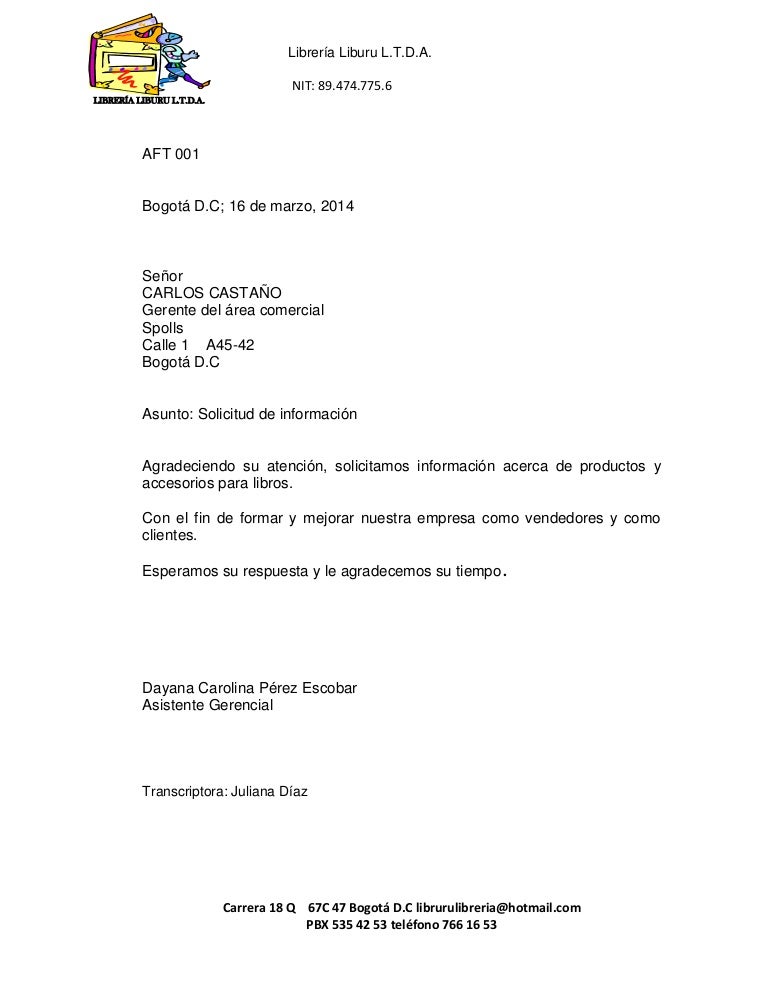 LIBRERÍA LIBURU L.T.D.A.

Librería Liburu L.T.D.A.

NIT: 89.474.775.6

AFT 001

Bogotá D.C; 16 de marzo, 2014

Señor
CARLOS CASTAÑO
Gerente del área comercial
Spolls
Calle 1 A45-42
Bogotá D.C

Asunto: Solicitud de información

Agradeciendo su atención, solicitamos información acerca de productos y accesorios para libros.

Con el fin de formar y mejorar nuestra empresa como vendedores y como clientes.

Esperamos su respuesta y le agradecemos su tiempo.

Dayana Carolina Pérez Escobar
Asistente Gerencial

Transcriptora: Juliana Díaz

Carrera 18 Q 67C 47 Bogotá D.C librurulibreria@hotmail.com
PBX 535 42 53 teléfono 766 16 53